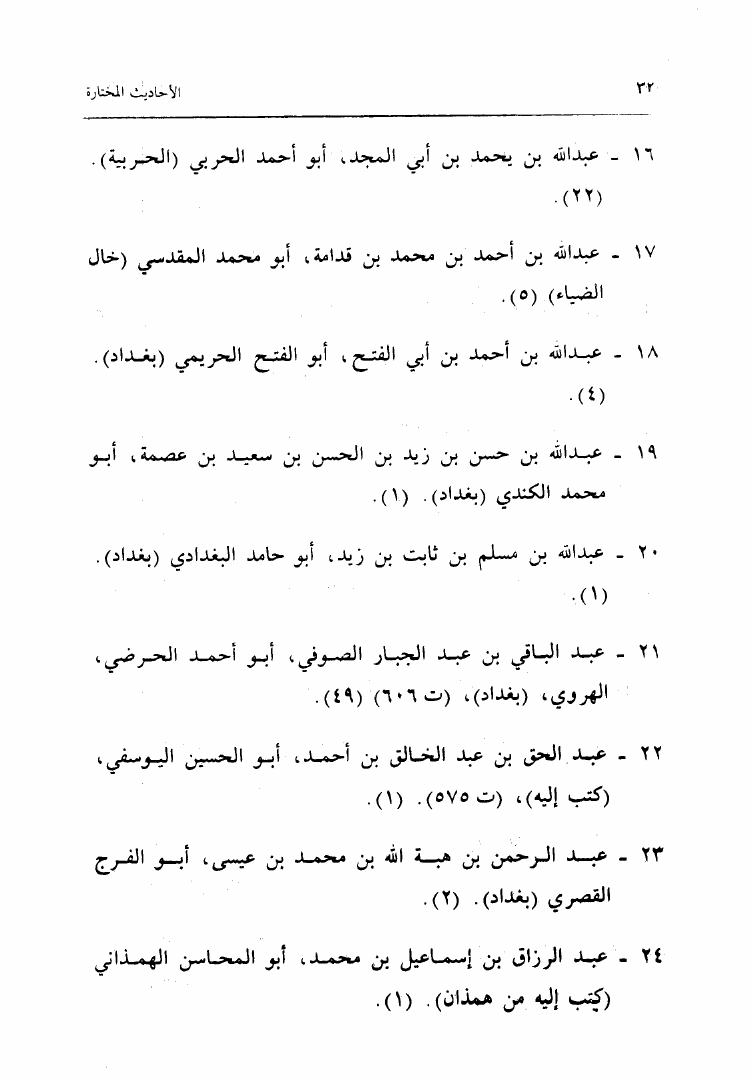 ٣٢ الأحاديث المختارة

١٦ - عبدالله بن يحمد بن أبي المجد، أبو أحمد الحربي (الحربية). (٢٢).

١٧ - عبدالله بن أحمد بن محمد بن قدامة، أبو محمد المقدسي (خال الضياء) (٥).

١٨ - عبدالله بن أحمد بن أبي الفتح، أبو الفتح الحريمي (بغداد). (٤).

١٩ - عبدالله بن حسن بن زيد بن الحسن بن سعيد بن عصمة، أبو محمد الكندي (بغداد). (١).

٢٠ - عبدالله بن مسلم بن ثابت بن زيد، أبو حامد البغدادي (بغداد). (١).

٢١ - عبد الباقي بن عبد الجبار الصوفي، أبو أحمد الحرضي، الهروي، (بغداد)، (ت ٦٠٦) (٤٩).

٢٢ - عبد الحق بن عبد الخالق بن أحمد، أبو الحسين اليوسفي، (كتب إليه)، (ت ٥٧٥). (١).

٢٣ - عبد الرحمن بن هبة الله بن محمد بن عيسى، أبو الفرج القصري (بغداد). (٢).

٢٤ - عبد الرزاق بن إسماعيل بن محمد، أبو المحاسن الهمذاني (كتب إليه من همذان). (١).